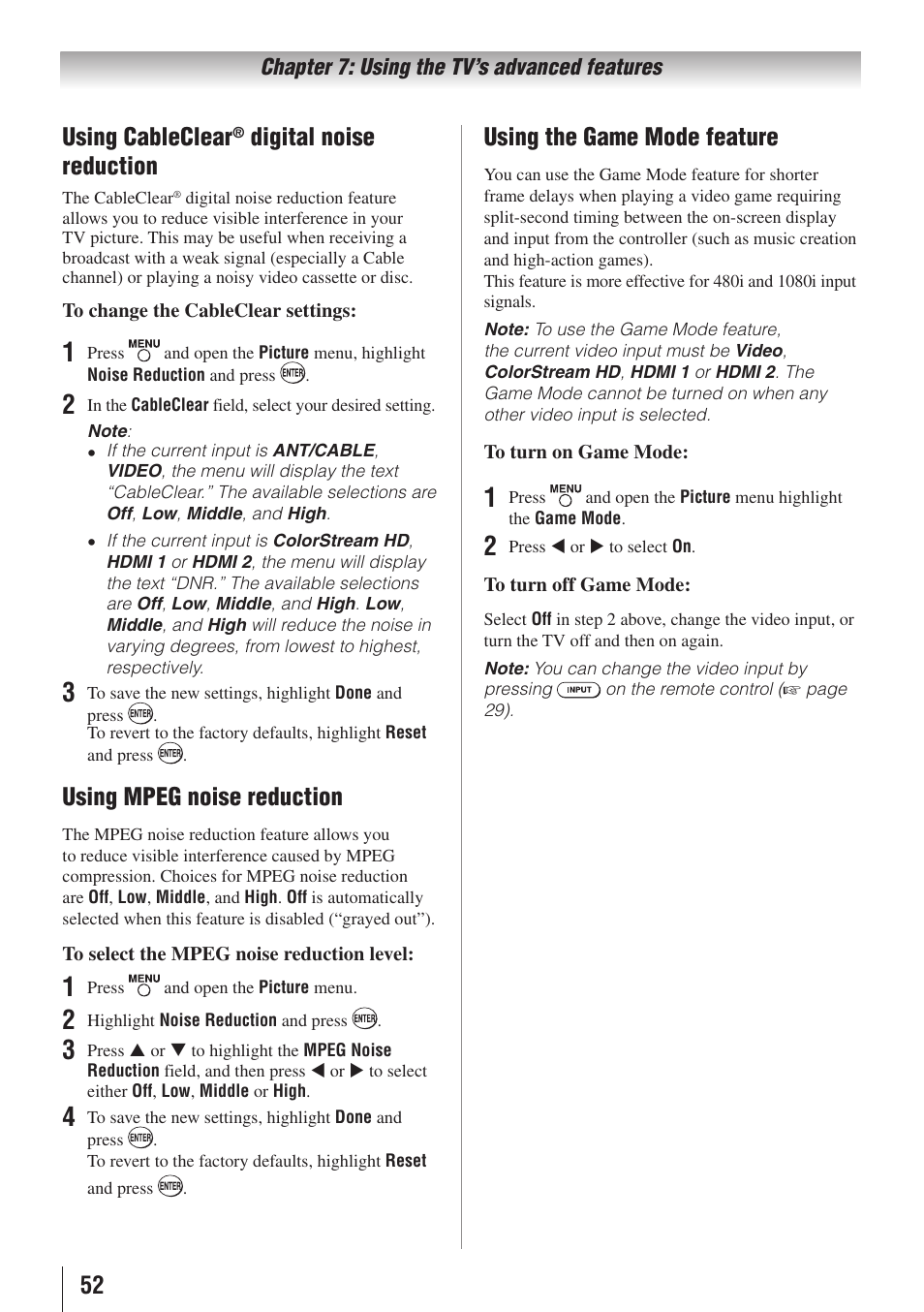 Chapter 7: Using the TV's advanced features

Using CableClear® digital noise reduction

The CableClear® digital noise reduction feature allows you to reduce visible interference in your TV picture. This may be useful when receiving a broadcast with a weak signal (especially a Cable channel) or playing a noisy video cassette or disc.

To change the CableClear settings:

1 Press MENU and open the Picture menu, highlight Noise Reduction and press ENTER.

2 In the CableClear field, select your desired setting.

Note:
• If the current input is ANT/CABLE, VIDEO, the menu will display the text "CableClear." The available selections are Off, Low, Middle, and High.
• If the current input is ColorStream HD, HDMI 1 or HDMI 2, the menu will display the text "DNR." The available selections are Off, Low, Middle, and High. Low, Middle, and High will reduce the noise in varying degrees, from lowest to highest, respectively.

3 To save the new settings, highlight Done and press ENTER.
To revert to the factory defaults, highlight Reset and press ENTER.

Using MPEG noise reduction

The MPEG noise reduction feature allows you to reduce visible interference caused by MPEG compression. Choices for MPEG noise reduction are Off, Low, Middle, and High. Off is automatically selected when this feature is disabled ("grayed out").

To select the MPEG noise reduction level:

1 Press MENU and open the Picture menu.

2 Highlight Noise Reduction and press ENTER.

3 Press ▲ or ▼ to highlight the MPEG Noise Reduction field, and then press ◀ or ▶ to select either Off, Low, Middle or High.

4 To save the new settings, highlight Done and press ENTER.
To revert to the factory defaults, highlight Reset and press ENTER.

Using the Game Mode feature

You can use the Game Mode feature for shorter frame delays when playing a video game requiring split-second timing between the on-screen display and input from the controller (such as music creation and high-action games).
This feature is more effective for 480i and 1080i input signals.

Note: To use the Game Mode feature, the current video input must be Video, ColorStream HD, HDMI 1 or HDMI 2. The Game Mode cannot be turned on when any other video input is selected.

To turn on Game Mode:

1 Press MENU and open the Picture menu highlight the Game Mode.

2 Press ◀ or ▶ to select On.

To turn off Game Mode:

Select Off in step 2 above, change the video input, or turn the TV off and then on again.

Note: You can change the video input by pressing INPUT on the remote control (☞ page 29).

52